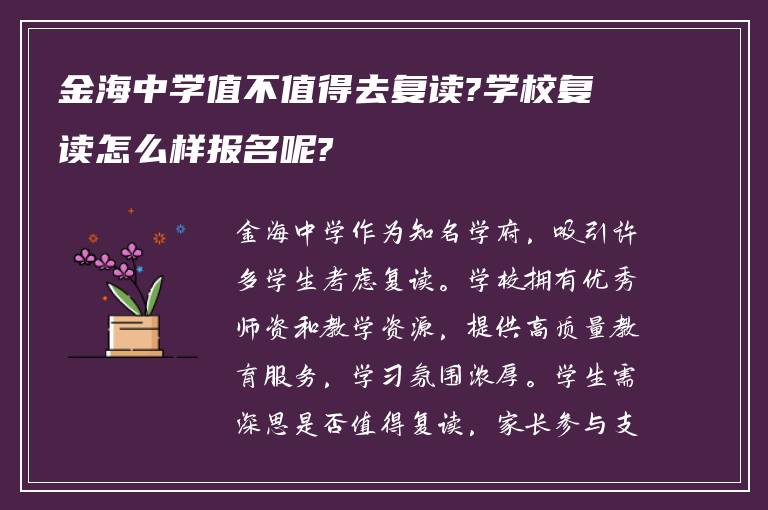 金海中学值不值得去复读?学校复读怎么样报名呢?

金海中学作为知名学府，吸引许多学生考虑复读。学校拥有优秀师资和教学资源，提供高质量教育服务，学习氛围浓厚。学生需深思是否值得复读，家长参与支